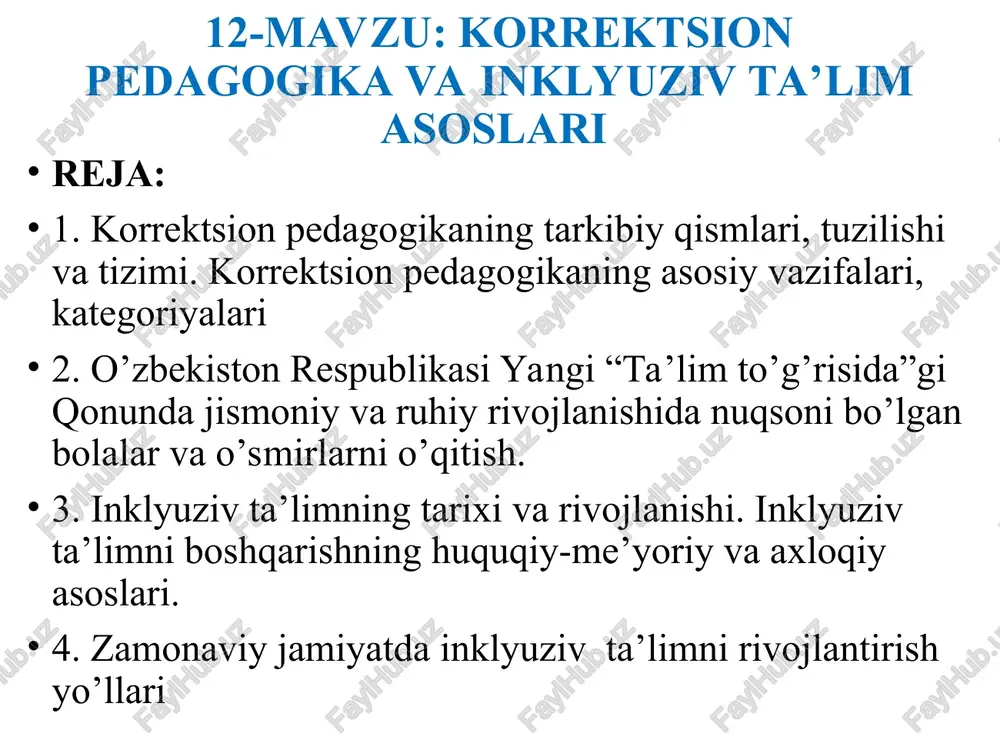 12-MAVZU: KORREKTSION PEDAGOGIKA VA INKLYUZIV TA’LIM ASOSLARI

• REJA:

• 1. Korrektsion pedagogikaning tarkibiy qismlari, tuzilishi va tizimi. Korrektsion pedagogikaning asosiy vazifalari, kategoriyalari

• 2. O’zbekiston Respublikasi Yangi “Ta’lim to’g’risida”gi Qonunda jismoniy va ruhiy rivojlanishida nuqsoni bo’lgan bolalar va o’smirlarni o’qitish.

• 3. Inklyuziv ta’limning tarixi va rivojlanishi. Inklyuziv ta’limni boshqarishning huquqiy-me’yoriy va axloqiy asoslari.

• 4. Zamonaviy jamiyatda inklyuziv ta’limni rivojlantirish yo’llari

FaylHub.uz